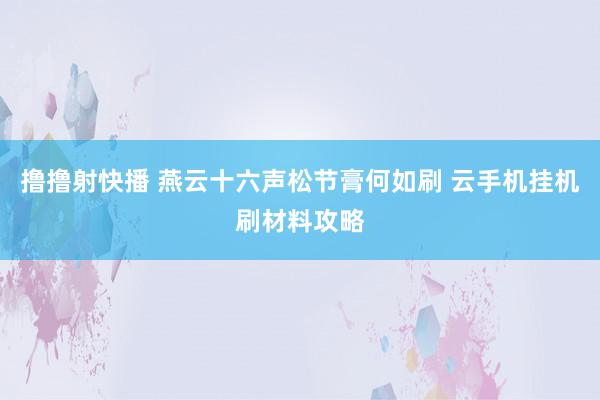 撸撸射快播 燕云十六声松节膏何如刷 云手机挂机刷材料攻略